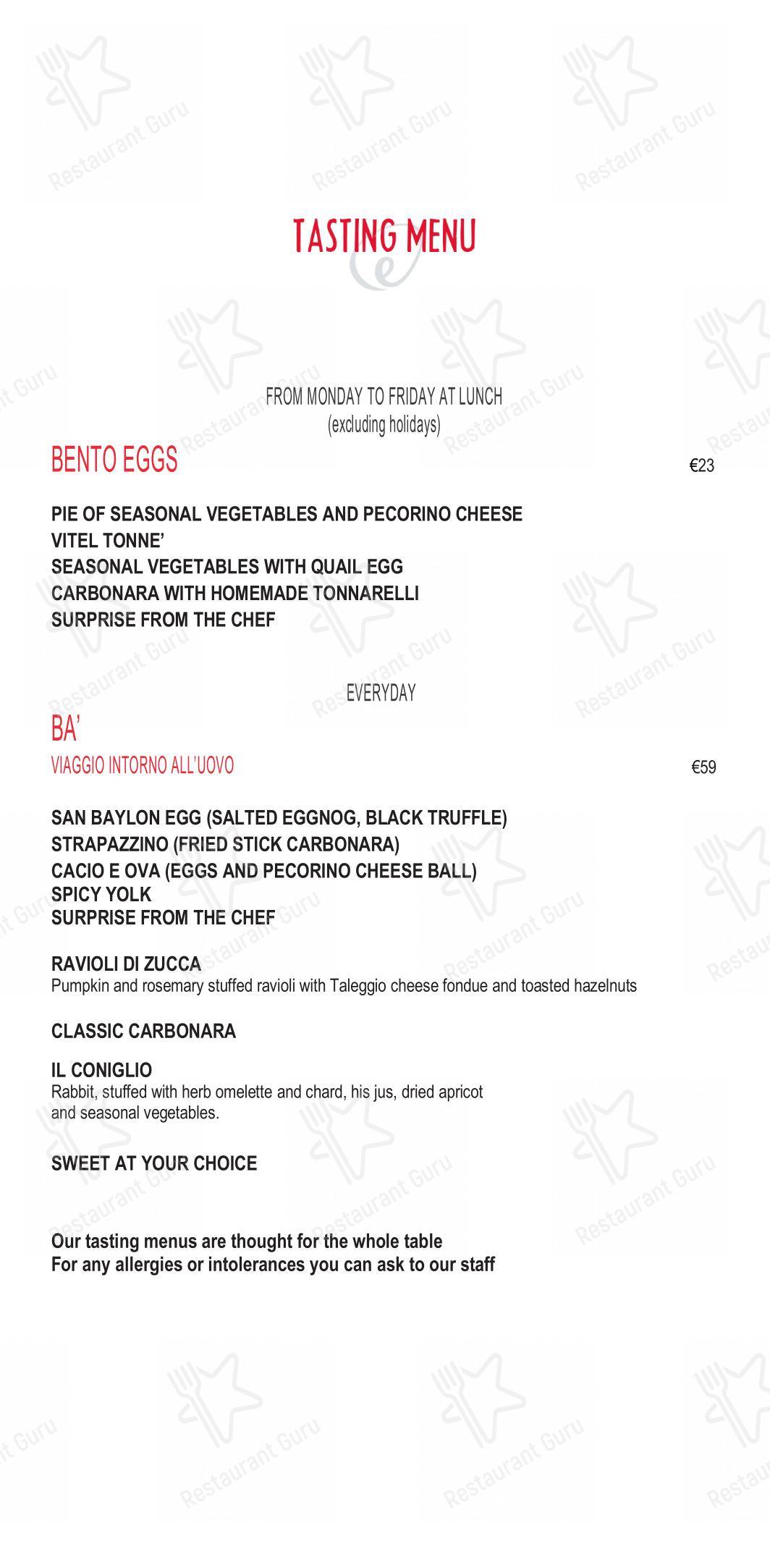 TASTING MENU

FROM MONDAY TO FRIDAY AT LUNCH
(excluding holidays)

BENTO EGGS €23

PIE OF SEASONAL VEGETABLES AND PECORINO CHEESE
VITEL TONNE'
SEASONAL VEGETABLES WITH QUAIL EGG
CARBONARA WITH HOMEMADE TONNARELLI
SURPRISE FROM THE CHEF

EVERYDAY

BA'
VIAGGIO INTORNO ALL'UOVO €59

SAN BAYLON EGG (SALTED EGGNOG, BLACK TRUFFLE)
STRAPAZZINO (FRIED STICK CARBONARA)
CACIO E OVA (EGGS AND PECORINO CHEESE BALL)
SPICY YOLK
SURPRISE FROM THE CHEF

RAVIOLI DI ZUCCA
Pumpkin and rosemary stuffed ravioli with Taleggio cheese fondue and toasted hazelnuts

CLASSIC CARBONARA

IL CONIGLIO
Rabbit, stuffed with herb omelette and chard, his jus, dried apricot and seasonal vegetables.

SWEET AT YOUR CHOICE

Our tasting menus are thought for the whole table
For any allergies or intolerances you can ask to our staff

Restaurant Guru